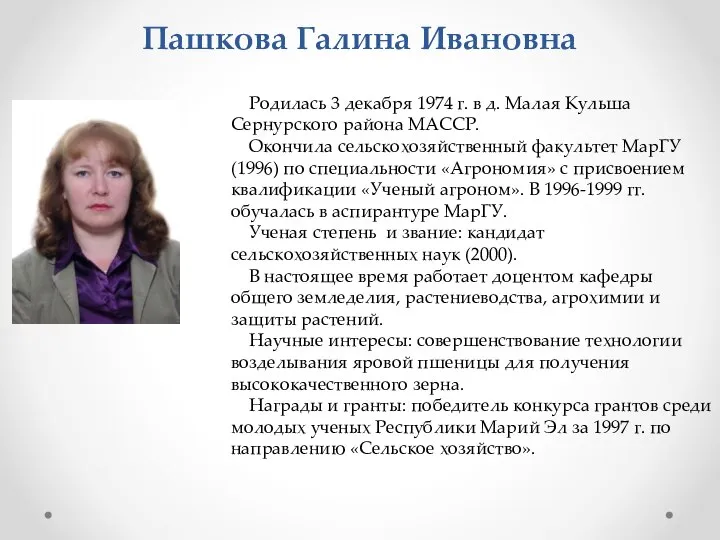 Пашкова Галина Ивановна

Родилась 3 декабря 1974 г. в д. Малая Кульша Сернурского района МАССР.

Окончила сельскохозяйственный факультет МарГУ (1996) по специальности «Агрономия» с присвоением квалификации «Ученый агроном». В 1996-1999 гг. обучалась в аспирантуре МарГУ.

Ученая степень и звание: кандидат сельскохозяйственных наук (2000).

В настоящее время работает доцентом кафедры общего земледелия, растениеводства, агрохимии и защиты растений.

Научные интересы: совершенствование технологии возделывания яровой пшеницы для получения высококачественного зерна.

Награды и гранты: победитель конкурса грантов среди молодых ученых Республики Марий Эл за 1997 г. по направлению «Сельское хозяйство».